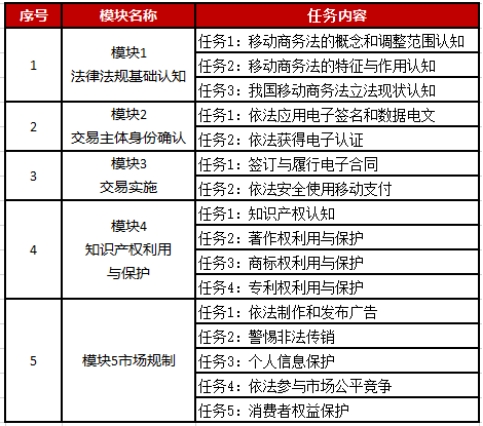 | 序号 | 模块名称 | 任务内容 |
|---|---|---|
| 1 | 模块1 法律法规基础认知 | 任务1：移动商务法的概念和调整范围认知 |
| | | 任务2：移动商务法的特征与作用认知 |
| | | 任务3：我国移动商务法立法现状认知 |
| 2 | 模块2 交易主体身份确认 | 任务1：依法应用电子签名和数据电文 |
| | | 任务2：依法获得电子认证 |
| 3 | 模块3 交易实施 | 任务1：签订与履行电子合同 |
| | | 任务2：依法安全使用移动支付 |
| 4 | 模块4 知识产权利用与保护 | 任务1：知识产权认知 |
| | | 任务2：著作权利用与保护 |
| | | 任务3：商标权利用与保护 |
| | | 任务4：专利权利用与保护 |
| 5 | 模块5市场规制 | 任务1：依法制作和发布广告 |
| | | 任务2：警惕非法传销 |
| | | 任务3：个人信息保护 |
| | | 任务4：依法参与市场公平竞争 |
| | | 任务5：消费者权益保护 |